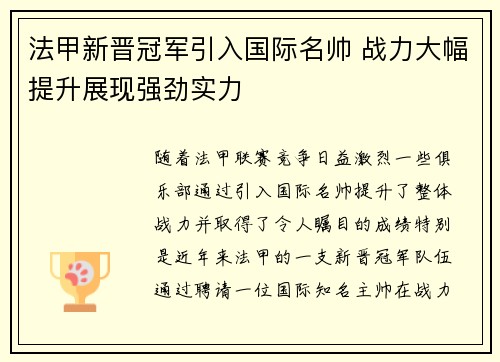 法甲新晋冠军引入国际名帅 战力大幅提升展现强劲实力

随着法甲联赛竞争日益激烈一些俱乐部通过引入国际名帅提升了整体战力并取得了令人瞩目的成绩特别是近年来法甲的一支新晋冠军队伍通过聘请一位国际知名主帅在战力